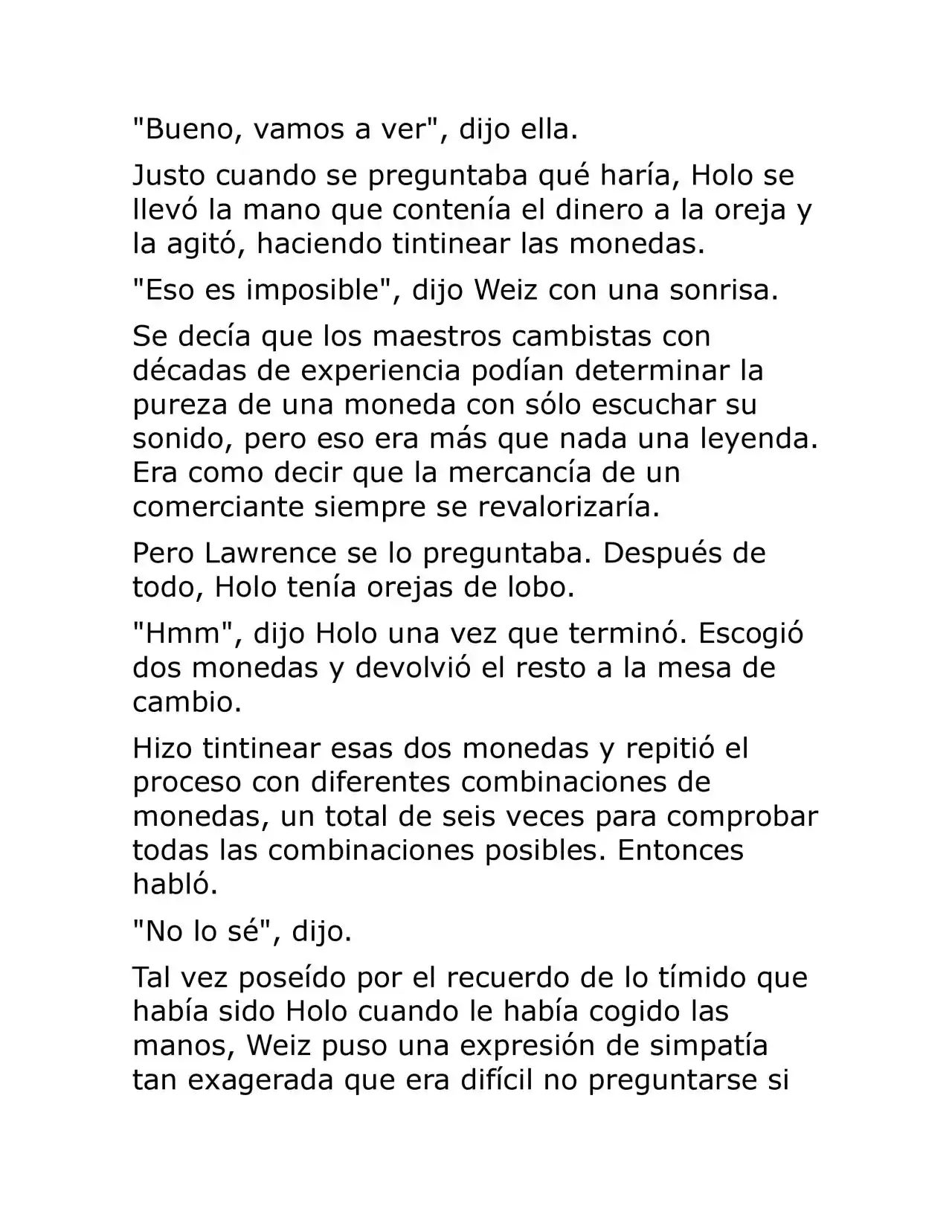 "Bueno, vamos a ver", dijo ella.

Justo cuando se preguntaba qué haría, Holo se llevó la mano que contenía el dinero a la oreja y la agitó, haciendo tintinear las monedas.

"Eso es imposible", dijo Weiz con una sonrisa.

Se decía que los maestros cambistas con décadas de experiencia podían determinar la pureza de una moneda con sólo escuchar su sonido, pero eso era más que nada una leyenda. Era como decir que la mercancía de un comerciante siempre se revalorizaría.

Pero Lawrence se lo preguntaba. Después de todo, Holo tenía orejas de lobo.

"Hmm", dijo Holo una vez que terminó. Escogió dos monedas y devolvió el resto a la mesa de cambio.

Hizo tintinear esas dos monedas y repitió el proceso con diferentes combinaciones de monedas, un total de seis veces para comprobar todas las combinaciones posibles. Entonces habló.

"No lo sé", dijo.

Tal vez poseído por el recuerdo de lo tímido que había sido Holo cuando le había cogido las manos, Weiz puso una expresión de simpatía tan exagerada que era difícil no preguntarse si